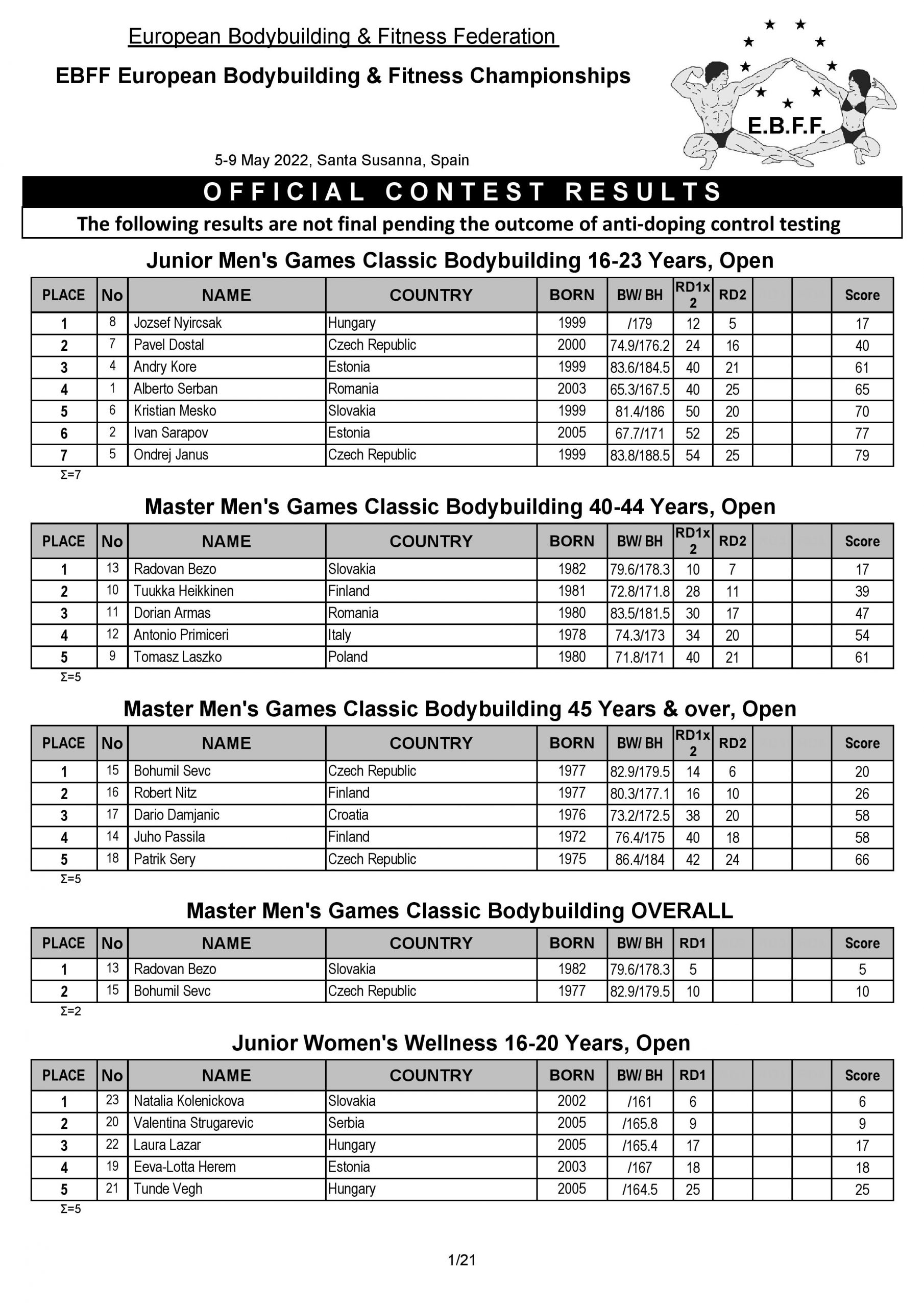 European Bodybuilding & Fitness Federation

EBFF European Bodybuilding & Fitness Championships

E.B.F.F.

5-9 May 2022, Santa Susanna, Spain

OFFICIAL CONTEST RESULTS

The following results are not final pending the outcome of anti-doping control testing

Junior Men's Games Classic Bodybuilding 16-23 Years, Open

| PLACE | No | NAME | COUNTRY | BORN | BW/ BH | RD1x 2 | RD2 | | | Score |
|---|---|---|---|---|---|---|---|---|---|---|
| 1 | 8 | Jozsef Nyircsak | Hungary | 1999 | /179 | 12 | 5 | | | 17 |
| 2 | 7 | Pavel Dostal | Czech Republic | 2000 | 74.9/176.2 | 24 | 16 | | | 40 |
| 3 | 4 | Andry Kore | Estonia | 1999 | 83.6/184.5 | 40 | 21 | | | 61 |
| 4 | 1 | Alberto Serban | Romania | 2003 | 65.3/167.5 | 40 | 25 | | | 65 |
| 5 | 6 | Kristian Mesko | Slovakia | 1999 | 81.4/186 | 50 | 20 | | | 70 |
| 6 | 2 | Ivan Sarapov | Estonia | 2005 | 67.7/171 | 52 | 25 | | | 77 |
| 7 | 5 | Ondrej Janus | Czech Republic | 1999 | 83.8/188.5 | 54 | 25 | | | 79 |

Σ=7

Master Men's Games Classic Bodybuilding 40-44 Years, Open

| PLACE | No | NAME | COUNTRY | BORN | BW/ BH | RD1x 2 | RD2 | | | Score |
|---|---|---|---|---|---|---|---|---|---|---|
| 1 | 13 | Radovan Bezo | Slovakia | 1982 | 79.6/178.3 | 10 | 7 | | | 17 |
| 2 | 10 | Tuukka Heikkinen | Finland | 1981 | 72.8/171.8 | 28 | 11 | | | 39 |
| 3 | 11 | Dorian Armas | Romania | 1980 | 83.5/181.5 | 30 | 17 | | | 47 |
| 4 | 12 | Antonio Primiceri | Italy | 1978 | 74.3/173 | 34 | 20 | | | 54 |
| 5 | 9 | Tomasz Laszko | Poland | 1980 | 71.8/171 | 40 | 21 | | | 61 |

Σ=5

Master Men's Games Classic Bodybuilding 45 Years & over, Open

| PLACE | No | NAME | COUNTRY | BORN | BW/ BH | RD1x 2 | RD2 | | | Score |
|---|---|---|---|---|---|---|---|---|---|---|
| 1 | 15 | Bohumil Sevc | Czech Republic | 1977 | 82.9/179.5 | 14 | 6 | | | 20 |
| 2 | 16 | Robert Nitz | Finland | 1977 | 80.3/177.1 | 16 | 10 | | | 26 |
| 3 | 17 | Dario Damjanic | Croatia | 1976 | 73.2/172.5 | 38 | 20 | | | 58 |
| 4 | 14 | Juho Passila | Finland | 1972 | 76.4/175 | 40 | 18 | | | 58 |
| 5 | 18 | Patrik Sery | Czech Republic | 1975 | 86.4/184 | 42 | 24 | | | 66 |

Σ=5

Master Men's Games Classic Bodybuilding OVERALL

| PLACE | No | NAME | COUNTRY | BORN | BW/ BH | RD1 | | | | Score |
|---|---|---|---|---|---|---|---|---|---|---|
| 1 | 13 | Radovan Bezo | Slovakia | 1982 | 79.6/178.3 | 5 | | | | 5 |
| 2 | 15 | Bohumil Sevc | Czech Republic | 1977 | 82.9/179.5 | 10 | | | | 10 |

Σ=2

Junior Women's Wellness 16-20 Years, Open

| PLACE | No | NAME | COUNTRY | BORN | BW/ BH | RD1 | | | | Score |
|---|---|---|---|---|---|---|---|---|---|---|
| 1 | 23 | Natalia Kolenickova | Slovakia | 2002 | /161 | 6 | | | | 6 |
| 2 | 20 | Valentina Strugarevic | Serbia | 2005 | /165.8 | 9 | | | | 9 |
| 3 | 22 | Laura Lazar | Hungary | 2005 | /165.4 | 17 | | | | 17 |
| 4 | 19 | Eeva-Lotta Herem | Estonia | 2003 | /167 | 18 | | | | 18 |
| 5 | 21 | Tunde Vegh | Hungary | 2005 | /164.5 | 25 | | | | 25 |

Σ=5

1/21